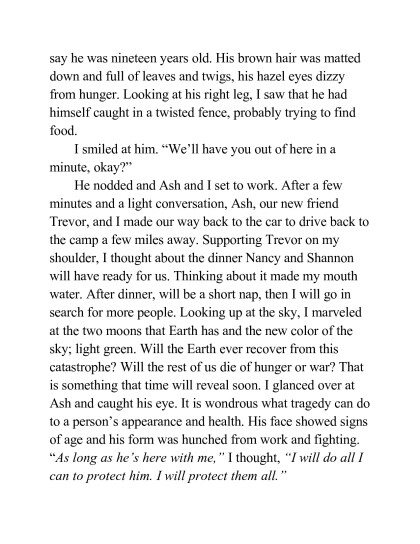 say he was nineteen years old. His brown hair was matted down and full of leaves and twigs, his hazel eyes dizzy from hunger. Looking at his right leg, I saw that he had himself caught in a twisted fence, probably trying to find food.

I smiled at him. “We’ll have you out of here in a minute, okay?”

He nodded and Ash and I set to work. After a few minutes and a light conversation, Ash, our new friend Trevor, and I made our way back to the car to drive back to the camp a few miles away. Supporting Trevor on my shoulder, I thought about the dinner Nancy and Shannon will have ready for us. Thinking about it made my mouth water. After dinner, will be a short nap, then I will go in search for more people. Looking up at the sky, I marveled at the two moons that Earth has and the new color of the sky; light green. Will the Earth ever recover from this catastrophe? Will the rest of us die of hunger or war? That is something that time will reveal soon. I glanced over at Ash and caught his eye. It is wondrous what tragedy can do to a person’s appearance and health. His face showed signs of age and his form was hunched from work and fighting. “As long as he’s here with me,” I thought, “I will do all I can to protect him. I will protect them all.”